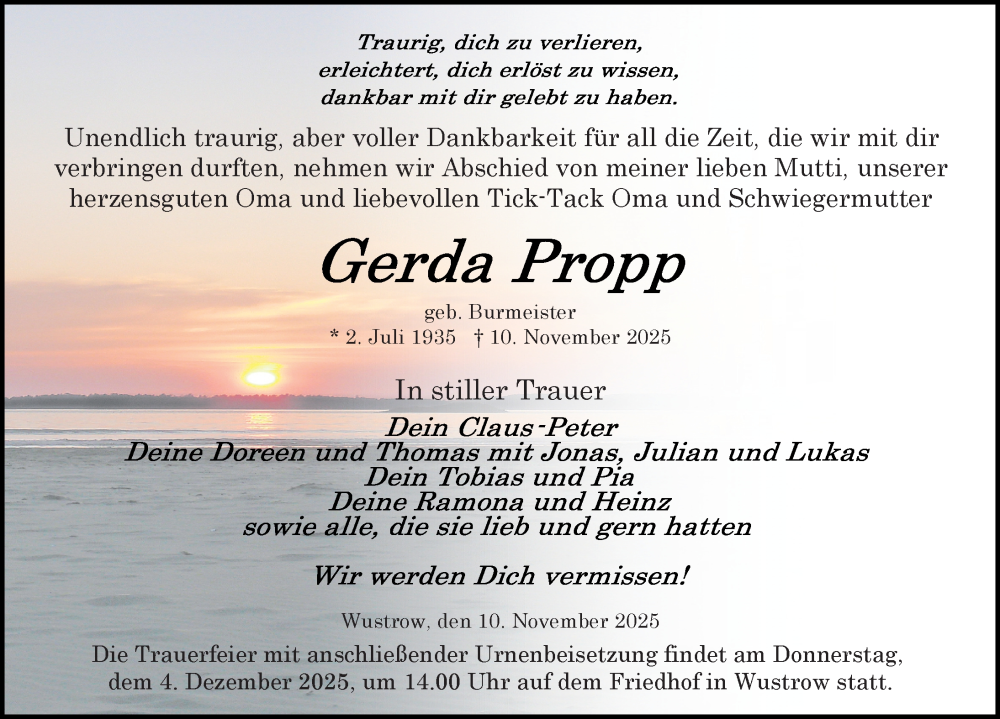 Traurig, dich zu verlieren,
erleichtert, dich erlöst zu wissen,
dankbar mit dir gelebt zu haben.

Unendlich traurig, aber voller Dankbarkeit für all die Zeit, die wir mit dir verbringen durften, nehmen wir Abschied von meiner lieben Mutti, unserer herzensguten Oma und liebevollen Tick-Tack Oma und Schwiegermutter

Gerda Propp

geb. Burmeister
* 2. Juli 1935 † 10. November 2025

In stiller Trauer

Dein Claus-Peter
Deine Doreen und Thomas mit Jonas, Julian und Lukas
Dein Tobias und Pia
Deine Ramona und Heinz
sowie alle, die sie lieb und gern hatten

Wir werden Dich vermissen!

Wustrow, den 10. November 2025

Die Trauerfeier mit anschließender Urnenbeisetzung findet am Donnerstag, dem 4. Dezember 2025, um 14.00 Uhr auf dem Friedhof in Wustrow statt.